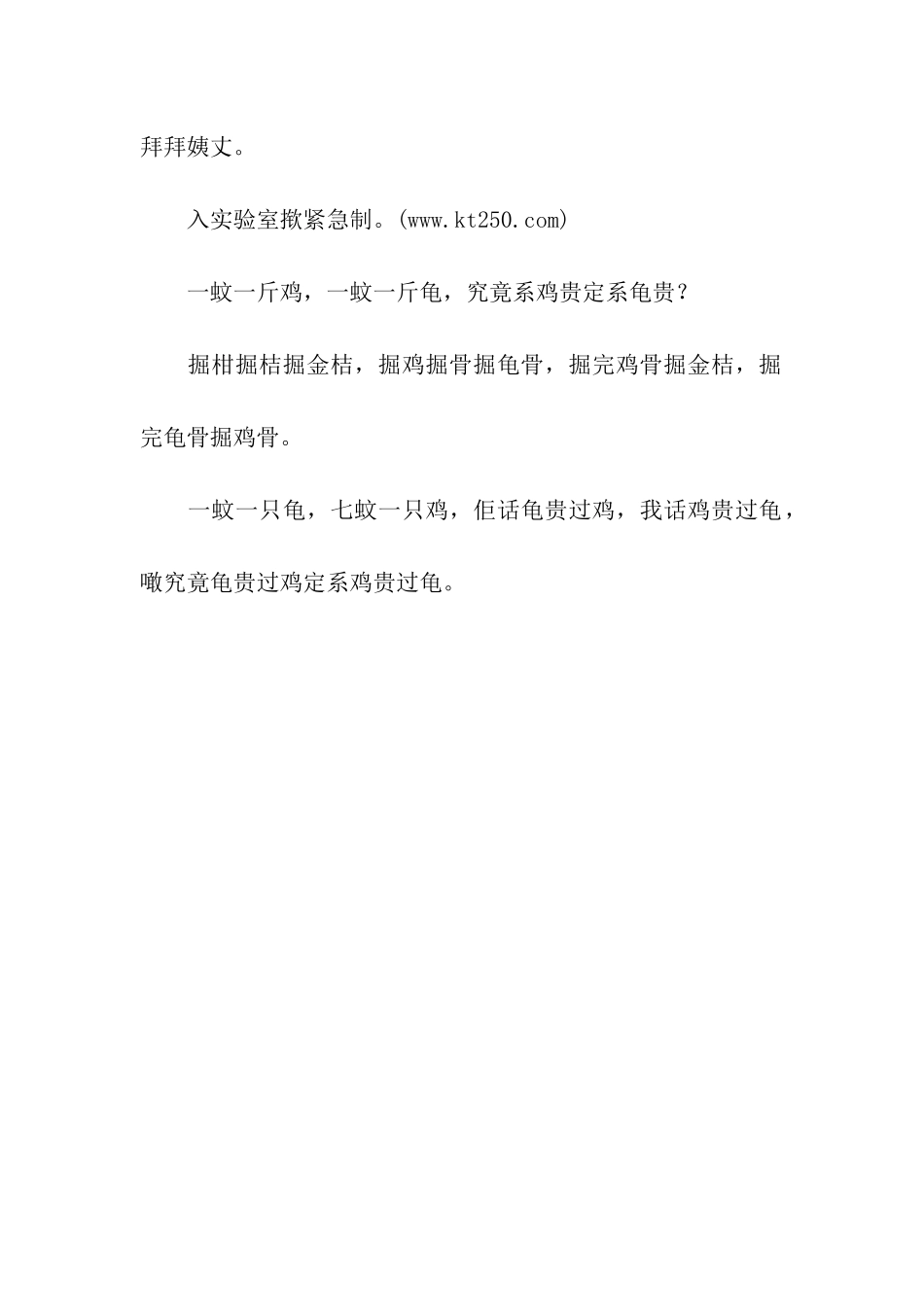 拜拜姨丈。

入实验室揿紧急制。(www.kt250.com)

一蚊一斤鸡，一蚊一斤龟，究竟系鸡贵定系龟贵？

掘柑掘桔掘金桔，掘鸡掘骨掘龟骨，掘完鸡骨掘金桔，掘完龟骨掘鸡骨。

一蚊一只龟，七蚊一只鸡，佢话龟贵过鸡，我话鸡贵过龟，噉究竟龟贵过鸡定系鸡贵过龟。